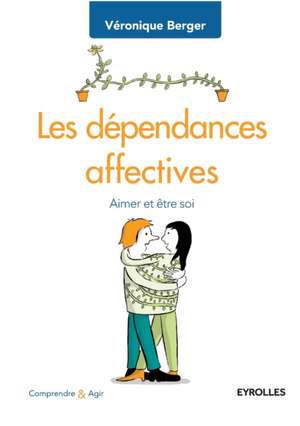 Véronique Berger

Les dépendances affectives

Aimer et être soi

Comprendre & Agir

EYROLLES